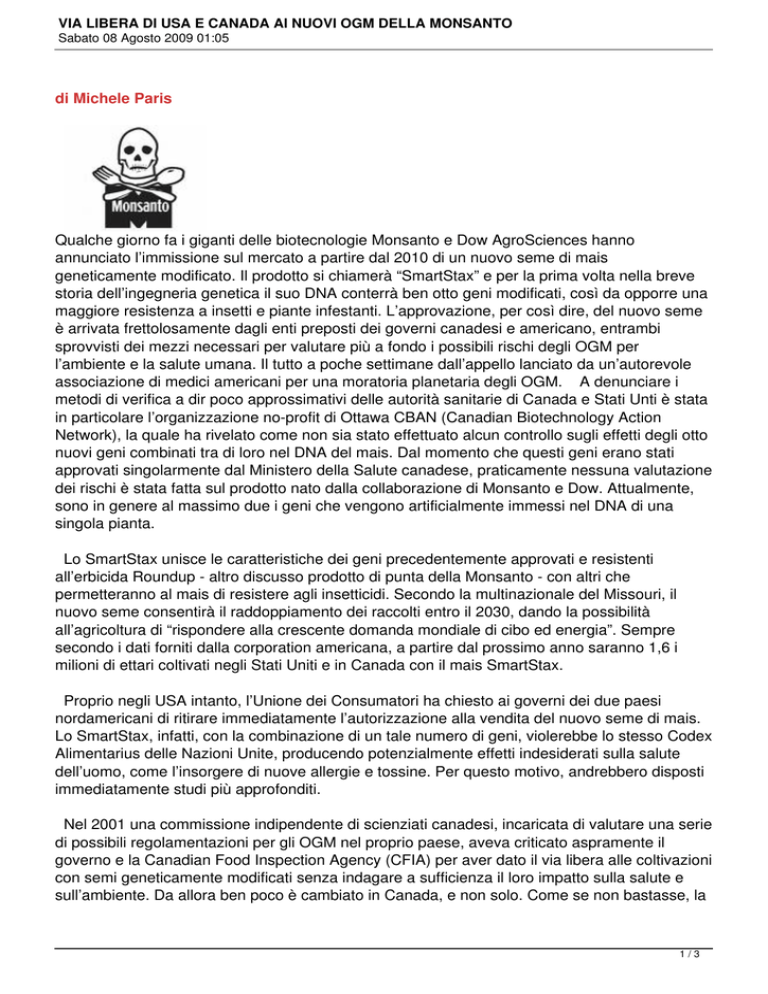 VIA LIBERA DI USA E CANADA AI NUOVI OGM DELLA MONSANTO
Sabato 08 Agosto 2009 01:05

di Michele Paris

Monsanto

Qualche giorno fa i giganti delle biotecnologie Monsanto e Dow AgroSciences hanno annunciato l'immissione sul mercato a partire dal 2010 di un nuovo seme di mais geneticamente modificato. Il prodotto si chiamerà "SmartStax" e per la prima volta nella breve storia dell'ingegneria genetica il suo DNA conterrà ben otto geni modificati, così da opporre una maggiore resistenza a insetti e piante infestanti. L'approvazione, per così dire, del nuovo seme è arrivata frettolosamente dagli enti preposti dei governi canadesi e americano, entrambi sprovvisti dei mezzi necessari per valutare più a fondo i possibili rischi degli OGM per l'ambiente e la salute umana. Il tutto a poche settimane dall'appello lanciato da un'autorevole associazione di medici americani per una moratoria planetaria degli OGM. A denunciare i metodi di verifica a dir poco approssimativi delle autorità sanitarie di Canada e Stati Unti è stata in particolare l'organizzazione no-profit di Ottawa CBAN (Canadian Biotechnology Action Network), la quale ha rivelato come non sia stato effettuato alcun controllo sugli effetti degli otto nuovi geni combinati tra di loro nel DNA del mais. Dal momento che questi geni erano stati approvati singolarmente dal Ministero della Salute canadese, praticamente nessuna valutazione dei rischi è stata fatta sul prodotto nato dalla collaborazione di Monsanto e Dow. Attualmente, sono in genere al massimo due i geni che vengono artificialmente immessi nel DNA di una singola pianta.

Lo SmartStax unisce le caratteristiche dei geni precedentemente approvati e resistenti all'erbicida Roundup - altro discusso prodotto di punta della Monsanto - con altri che permetteranno al mais di resistere agli insetticidi. Secondo la multinazionale del Missouri, il nuovo seme consentirà il raddoppiamento dei raccolti entro il 2030, dando la possibilità all'agricoltura di "rispondere alla crescente domanda mondiale di cibo ed energia". Sempre secondo i dati forniti dalla corporation americana, a partire dal prossimo anno saranno 1,6 i milioni di ettari coltivati negli Stati Uniti e in Canada con il mais SmartStax.

Proprio negli USA intanto, l'Unione dei Consumatori ha chiesto ai governi dei due paesi nordamericani di ritirare immediatamente l'autorizzazione alla vendita del nuovo seme di mais. Lo SmartStax, infatti, con la combinazione di un tale numero di geni, violerebbe lo stesso Codex Alimentarius delle Nazioni Unite, producendo potenzialmente effetti indesiderati sulla salute dell'uomo, come l'insorgere di nuove allergie e tossine. Per questo motivo, andrebbero disposti immediatamente studi più approfonditi.

Nel 2001 una commissione indipendente di scienziati canadesi, incaricata di valutare una serie di possibili regolamentazioni per gli OGM nel proprio paese, aveva criticato aspramente il governo e la Canadian Food Inspection Agency (CFIA) per aver dato il via libera alle coltivazioni con semi geneticamente modificati senza indagare a sufficienza il loro impatto sulla salute e sull'ambiente. Da allora ben poco è cambiato in Canada, e non solo. Come se non bastasse, la

1 / 3